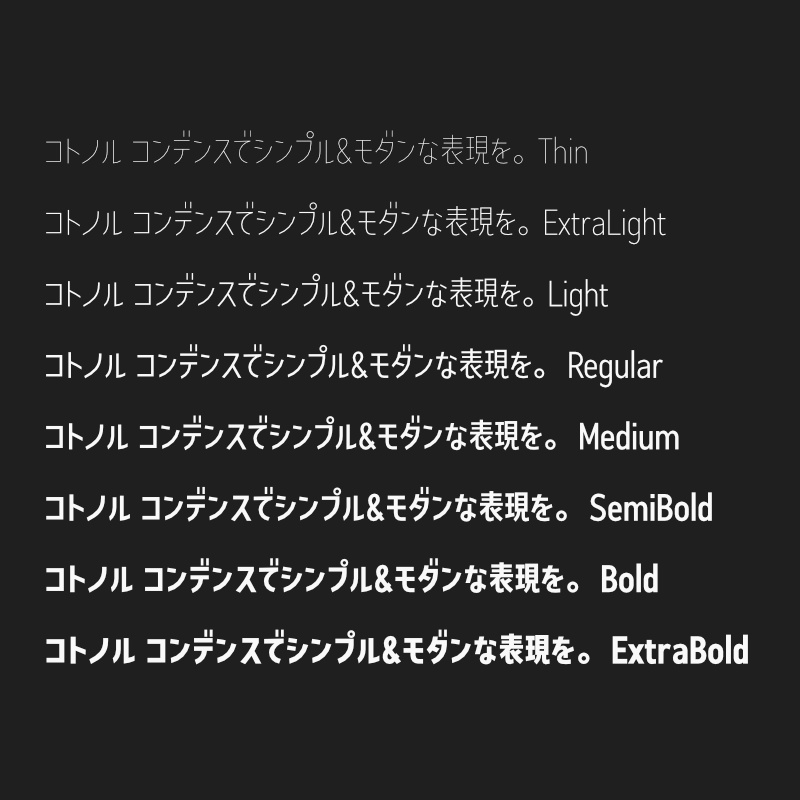 コトノル コンデンスでシンプル&モダンな表現を。Thin

コトノル コンデンスでシンプル&モダンな表現を。ExtraLight

コトノル コンデンスでシンプル&モダンな表現を。Light

コトノル コンデンスでシンプル&モダンな表現を。Regular

コトノル コンデンスでシンプル&モダンな表現を。Medium

コトノル コンデンスでシンプル&モダンな表現を。SemiBold

コトノル コンデンスでシンプル&モダンな表現を。Bold

コトノル コンデンスでシンプル&モダンな表現を。ExtraBold